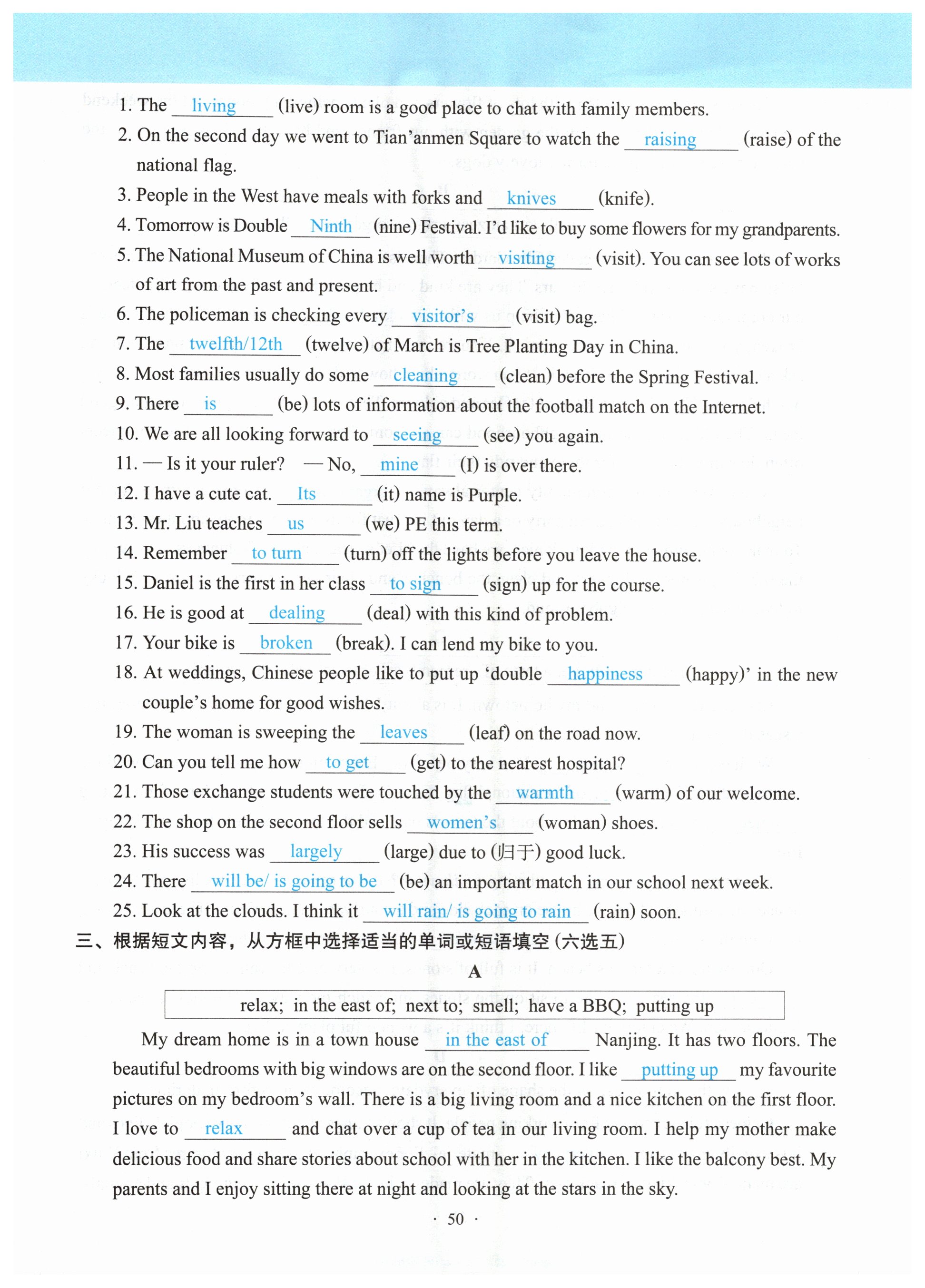 1. The living (live) room is a good place to chat with family members.
2. On the second day we went to Tian'anmen Square to watch the raising (raise) of the national flag.
3. People in the West have meals with forks and knives (knife).
4. Tomorrow is Double Ninth (nine) Festival. I'd like to buy some flowers for my grandparents.
5. The National Museum of China is well worth visiting (visit). You can see lots of works of art from the past and present.
6. The policeman is checking every visitor's (visit) bag.
7. The twelfth/12th (twelve) of March is Tree Planting Day in China.
8. Most families usually do some cleaning (clean) before the Spring Festival.
9. There is (be) lots of information about the football match on the Internet.
10. We are all looking forward to seeing (see) you again.
11. — Is it your ruler? — No, mine (I) is over there.
12. I have a cute cat. Its (it) name is Purple.
13. Mr. Liu teaches us (we) PE this term.
14. Remember to turn (turn) off the lights before you leave the house.
15. Daniel is the first in her class to sign (sign) up for the course.
16. He is good at dealing (deal) with this kind of problem.
17. Your bike is broken (break). I can lend my bike to you.
18. At weddings, Chinese people like to put up 'double happiness (happy)' in the new couple's home for good wishes.
19. The woman is sweeping the leaves (leaf) on the road now.
20. Can you tell me how to get (get) to the nearest hospital?
21. Those exchange students were touched by the warmth (warm) of our welcome.
22. The shop on the second floor sells women's (woman) shoes.
23. His success was largely (large) due to (归于) good luck.
24. There will be/ is going to be (be) an important match in our school next week.
25. Look at the clouds. I think it will rain/ is going to rain (rain) soon.

三、根据短文内容，从方框中选择适当的单词或短语填空(六选五)

A

relax; in the east of; next to; smell; have a BBQ; putting up

My dream home is in a town house in the east of Nanjing. It has two floors. The beautiful bedrooms with big windows are on the second floor. I like putting up my favourite pictures on my bedroom's wall. There is a big living room and a nice kitchen on the first floor. I love to relax and chat over a cup of tea in our living room. I help my mother make delicious food and share stories about school with her in the kitchen. I like the balcony best. My parents and I enjoy sitting there at night and looking at the stars in the sky.

· 50 ·